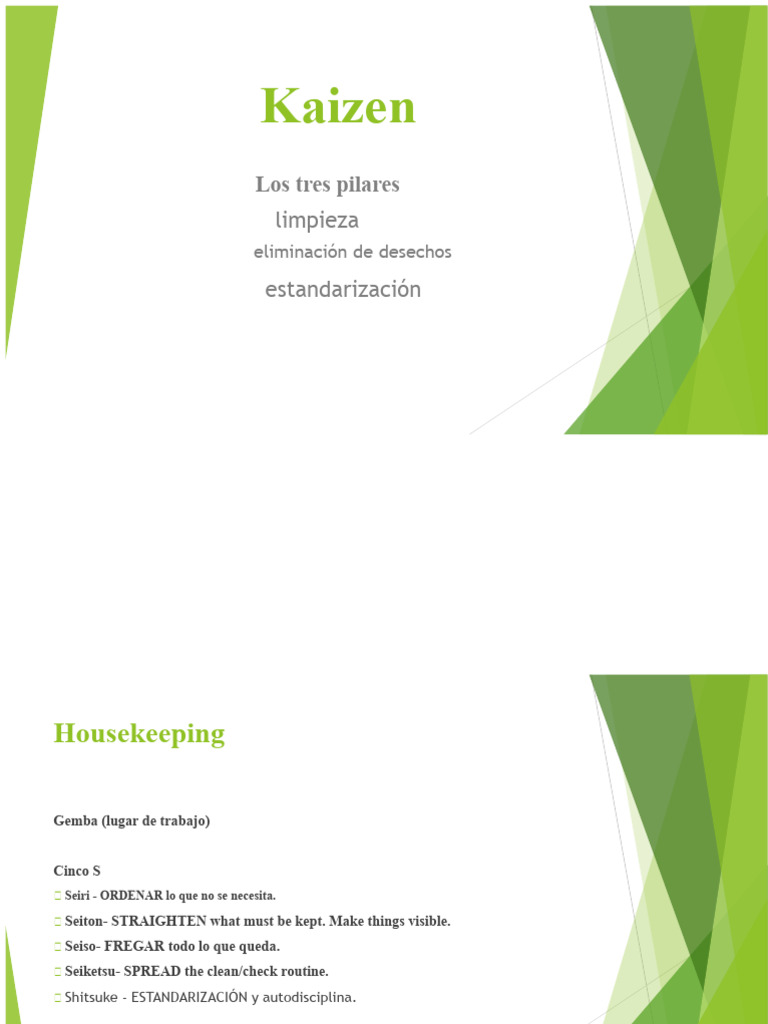 Kaizen

Los tres pilares

limpieza

eliminación de desechos

estandarización

Housekeeping

Gemba (lugar de trabajo)

Cinco S

 Seiri - ORDENAR lo que no se necesita.

 Seiton- STRAIGHTEN what must be kept. Make things visible.

 Seiso- FREGAR todo lo que queda.

 Seiketsu- SPREAD the clean/check routine.

 Shitsuke - ESTANDARIZACIÓN y autodisciplina.